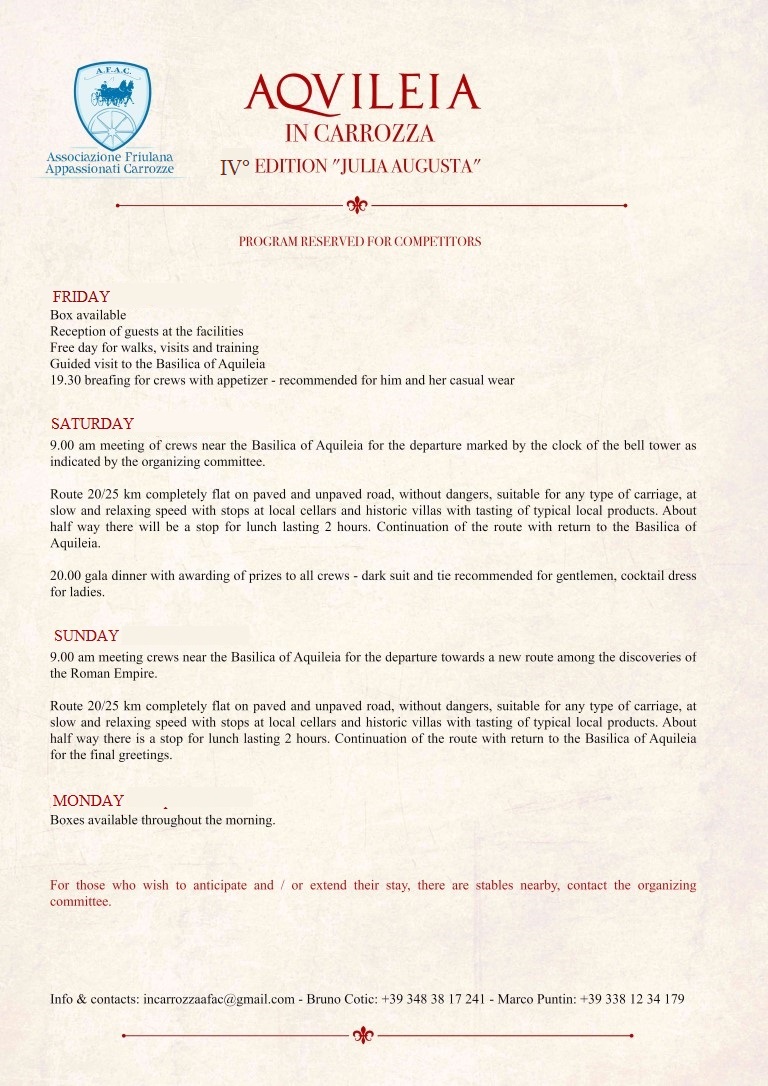 A.F.A.C.
Associazione Friulana
Appassionati Carrozze

AQVILEIA
IN CARROZZA
IV° EDITION "JULIA AUGUSTA"

PROGRAM RESERVED FOR COMPETITORS

FRIDAY
Box available
Reception of guests at the facilities
Free day for walks, visits and training
Guided visit to the Basilica of Aquileia
19.30 breafing for crews with appetizer - recommended for him and her casual wear

SATURDAY
9.00 am meeting of crews near the Basilica of Aquileia for the departure marked by the clock of the bell tower as indicated by the organizing committee.

Route 20/25 km completely flat on paved and unpaved road, without dangers, suitable for any type of carriage, at slow and relaxing speed with stops at local cellars and historic villas with tasting of typical local products. About half way there will be a stop for lunch lasting 2 hours. Continuation of the route with return to the Basilica of Aquileia.

20.00 gala dinner with awarding of prizes to all crews - dark suit and tie recommended for gentlemen, cocktail dress for ladies.

SUNDAY
9.00 am meeting crews near the Basilica of Aquileia for the departure towards a new route among the discoveries of the Roman Empire.

Route 20/25 km completely flat on paved and unpaved road, without dangers, suitable for any type of carriage, at slow and relaxing speed with stops at local cellars and historic villas with tasting of typical local products. About half way there is a stop for lunch lasting 2 hours. Continuation of the route with return to the Basilica of Aquileia for the final greetings.

MONDAY
Boxes available throughout the morning.

For those who wish to anticipate and / or extend their stay, there are stables nearby, contact the organizing committee.

Info & contacts: incarrozzaafac@gmail.com - Bruno Cotic: +39 348 38 17 241 - Marco Puntin: +39 338 12 34 179